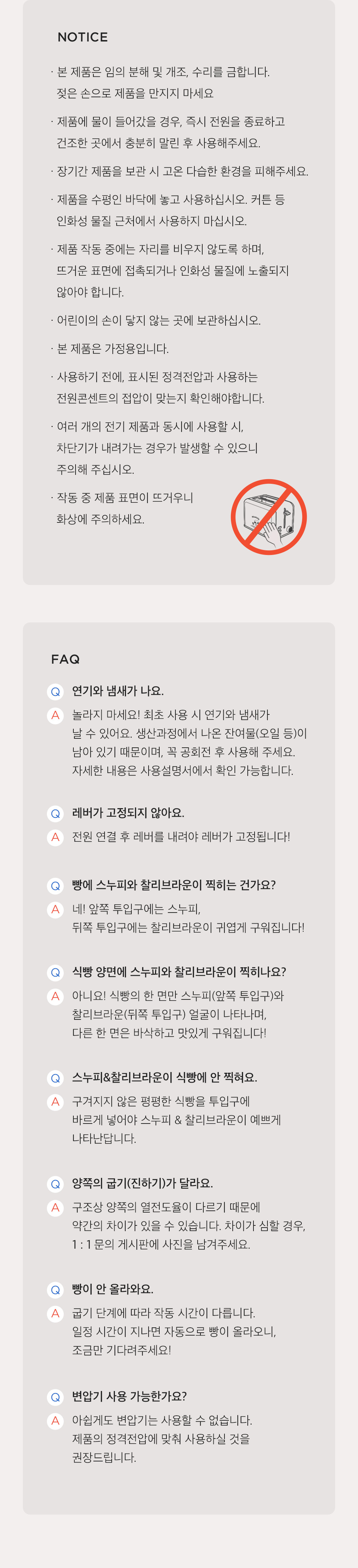 NOTICE

· 본 제품은 임의 분해 및 개조, 수리를 금합니다. 젖은 손으로 제품을 만지지 마세요

· 제품에 물이 들어갔을 경우, 즉시 전원을 종료하고 건조한 곳에서 충분히 말린 후 사용해주세요.

· 장기간 제품을 보관 시 고온 다습한 환경을 피해주세요.

· 제품을 수평인 바닥에 놓고 사용하십시오. 커튼 등 인화성 물질 근처에서 사용하지 마십시오.

· 제품 작동 중에는 자리를 비우지 않도록 하며, 뜨거운 표면에 접촉되거나 인화성 물질에 노출되지 않아야 합니다.

· 어린이의 손이 닿지 않는 곳에 보관하십시오.

· 본 제품은 가정용입니다.

· 사용하기 전에, 표시된 정격전압과 사용하는 전원콘센트의 접압이 맞는지 확인해야합니다.

· 여러 개의 전기 제품과 동시에 사용할 시, 차단기가 내려가는 경우가 발생할 수 있으니 주의해 주십시오.

· 작동 중 제품 표면이 뜨거우니 화상에 주의하세요.

FAQ

Q 연기와 냄새가 나요.
A 놀라지 마세요! 최초 사용 시 연기와 냄새가 날 수 있어요. 생산과정에서 나온 잔여물(오일 등)이 남아 있기 때문이며, 꼭 공회전 후 사용해 주세요. 자세한 내용은 사용설명서에서 확인 가능합니다.

Q 레버가 고정되지 않아요.
A 전원 연결 후 레버를 내려야 레버가 고정됩니다!

Q 빵에 스누피와 찰리브라운이 찍히는 건가요?
A 네! 앞쪽 투입구에는 스누피, 뒤쪽 투입구에는 찰리브라운이 귀엽게 구워집니다!

Q 식빵 양면에 스누피와 찰리브라운이 찍히나요?
A 아니요! 식빵의 한 면만 스누피(앞쪽 투입구)와 찰리브라운(뒤쪽 투입구) 얼굴이 나타나며, 다른 한 면은 바삭하고 맛있게 구워집니다!

Q 스누피&찰리브라운이 식빵에 안 찍혀요.
A 구겨지지 않은 평평한 식빵을 투입구에 바르게 넣어야 스누피 & 찰리브라운이 예쁘게 나타난답니다.

Q 양쪽의 굽기(진하기)가 달라요.
A 구조상 양쪽의 열전도율이 다르기 때문에 약간의 차이가 있을 수 있습니다. 차이가 심할 경우, 1 : 1 문의 게시판에 사진을 남겨주세요.

Q 빵이 안 올라와요.
A 굽기 단계에 따라 작동 시간이 다릅니다. 일정 시간이 지나면 자동으로 빵이 올라오니, 조금만 기다려주세요!

Q 변압기 사용 가능한가요?
A 아쉽게도 변압기는 사용할 수 없습니다. 제품의 정격전압에 맞춰 사용하실 것을 권장드립니다.